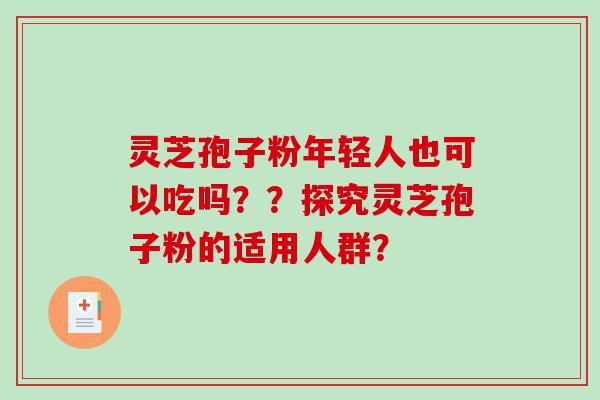 灵芝孢子粉年轻人也可以吃吗？？探究灵芝孢子粉的适用人群？